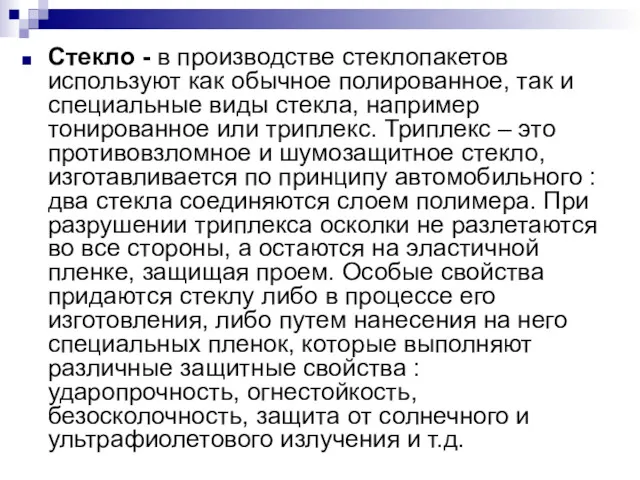 Стекло - в производстве стеклопакетов используют как обычное полированное, так и специальные виды стекла, например тонированное или триплекс. Триплекс – это противовзломное и шумозащитное стекло, изготавливается по принципу автомобильного : два стекла соединяются слоем полимера. При разрушении триплекса осколки не разлетаются во все стороны, а остаются на эластичной пленке, защищая проем. Особые свойства придаются стеклу либо в процессе его изготовления, либо путем нанесения на него специальных пленок, которые выполняют различные защитные свойства : ударопрочность, огнестойкость, безосколочность, защита от солнечного и ультрафиолетового излучения и т.д.